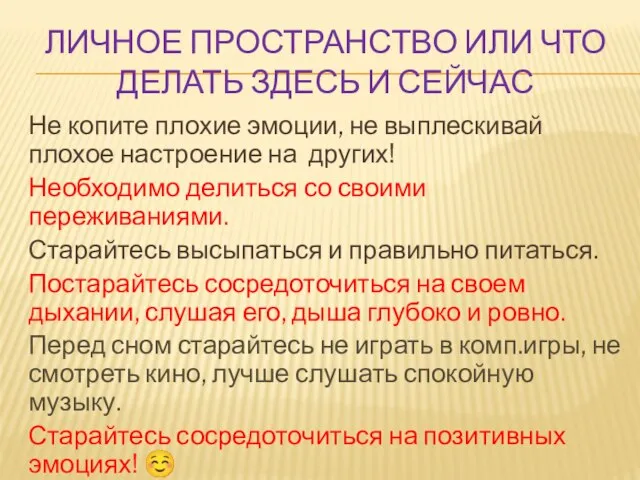 ЛИЧНОЕ ПРОСТРАНСТВО ИЛИ ЧТО ДЕЛАТЬ ЗДЕСЬ И СЕЙЧАС

Не копите плохие эмоции, не выплескивай плохое настроение на  других!

Необходимо делиться со своими переживаниями.

Старайтесь высыпаться и правильно питаться.

Постарайтесь сосредоточиться на своем дыхании, слушая его, дыша глубоко и ровно.

Перед сном старайтесь не играть в комп.игры, не смотреть кино, лучше слушать спокойную музыку.

Старайтесь сосредоточиться на позитивных эмоциях! ☺